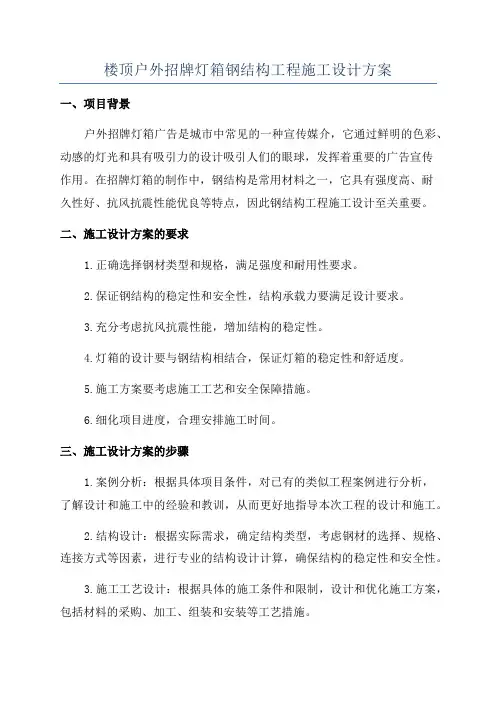 楼顶户外招牌灯箱钢结构工程施工设计方案

一、项目背景

户外招牌灯箱广告是城市中常见的一种宣传媒介，它通过鲜明的色彩、动感的灯光和具有吸引力的设计吸引人们的眼球，发挥着重要的广告宣传作用。在招牌灯箱的制作中，钢结构是常用材料之一，它具有强度高、耐久性好、抗风抗震性能优良等特点，因此钢结构工程施工设计至关重要。

二、施工设计方案的要求

1.正确选择钢材类型和规格，满足强度和耐用性要求。

2.保证钢结构的稳定性和安全性，结构承载力要满足设计要求。

3.充分考虑抗风抗震性能，增加结构的稳定性。

4.灯箱的设计要与钢结构相结合，保证灯箱的稳定性和舒适度。

5.施工方案要考虑施工工艺和安全保障措施。

6.细化项目进度，合理安排施工时间。

三、施工设计方案的步骤

1.案例分析：根据具体项目条件，对已有的类似工程案例进行分析，了解设计和施工中的经验和教训，从而更好地指导本次工程的设计和施工。

2.结构设计：根据实际需求，确定结构类型，考虑钢材的选择、规格、连接方式等因素，进行专业的结构设计计算，确保结构的稳定性和安全性。

3.施工工艺设计：根据具体的施工条件和限制，设计和优化施工方案，包括材料的采购、加工、组装和安装等工艺措施。